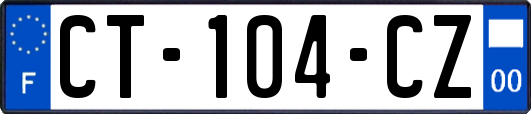 F
CT-104-CZ
00